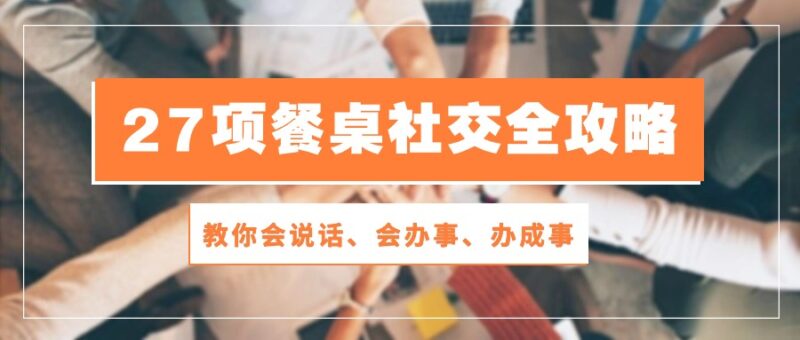 27项餐桌社交全攻略

教你会说话、会办事、办成事